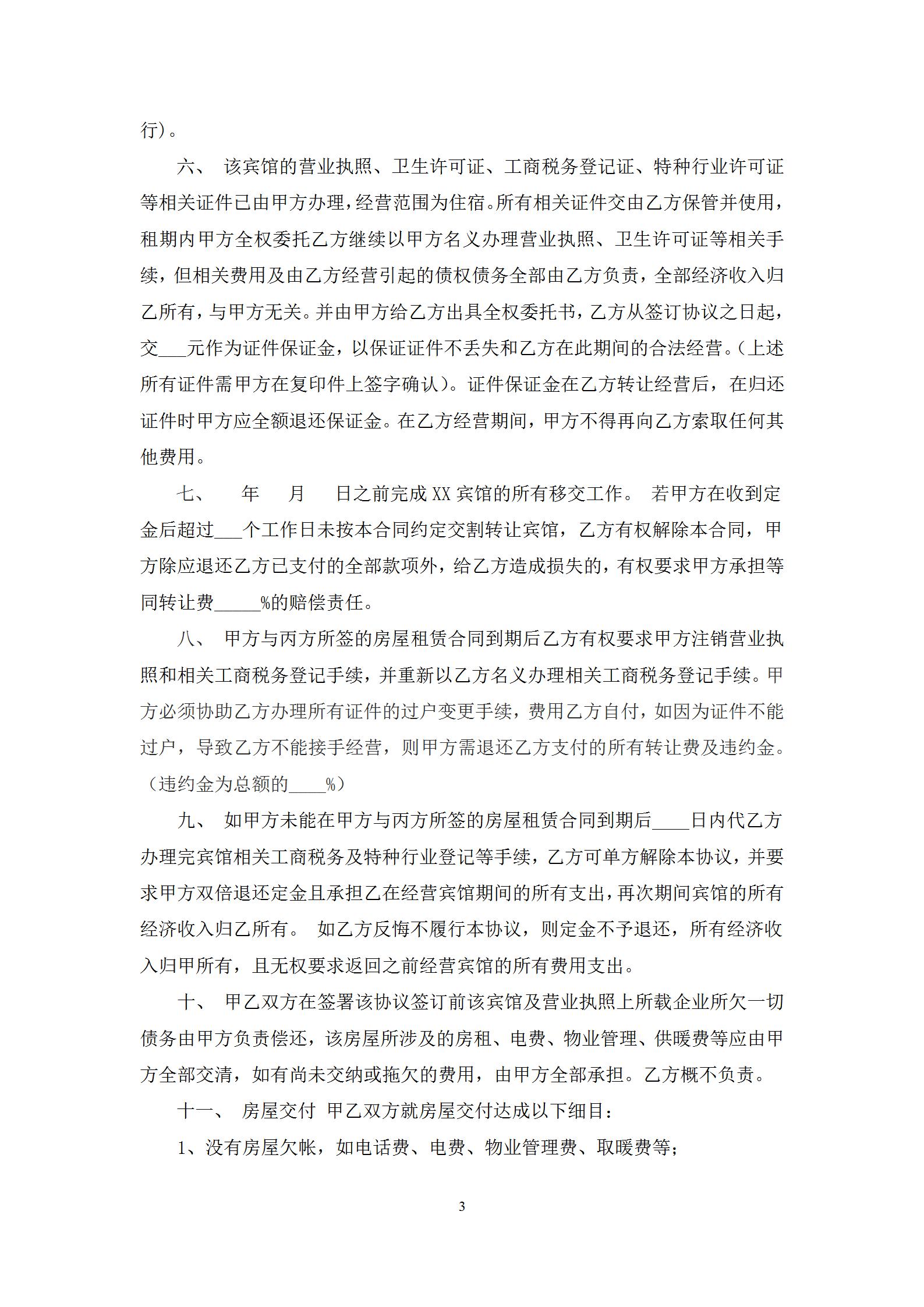 行）。

六、 该宾馆的营业执照、卫生许可证、工商税务登记证、特种行业许可证等相关证件已由甲方办理，经营范围为住宿。所有相关证件交由乙方保管并使用，租期内甲方全权委托乙方继续以甲方名义办理营业执照、卫生许可证等相关手续，但相关费用及由乙方经营引起的债权债务全部由乙方负责，全部经济收入归乙所有，与甲方无关。并由甲方给乙方出具全权委托书，乙方从签订协议之日起，交___元作为证件保证金，以保证证件不丢失和乙方在此期间的合法经营。（上述所有证件需甲方在复印件上签字确认）。证件保证金在乙方转让经营后，在归还证件时甲方应全额退还保证金。在乙方经营期间，甲方不得再向乙方索取任何其他费用。

七、 年 月 日之前完成 XX 宾馆的所有移交工作。 若甲方在收到定金后超过___个工作日未按本合同约定交割转让宾馆，乙方有权解除本合同，甲方除应退还乙方已支付的全部款项外，给乙方造成损失的，有权要求甲方承担等同转让费_____%的赔偿责任。

八、 甲方与丙方所签的房屋租赁合同到期后乙方有权要求甲方注销营业执照和相关工商税务登记手续，并重新以乙方名义办理相关工商税务登记手续。甲方必须协助乙方办理所有证件的过户变更手续，费用乙方自付，如因为证件不能过户，导致乙方不能接手经营，则甲方需退还乙方支付的所有转让费及违约金。（违约金为总额的____%）

九、 如甲方未能在甲方与丙方所签的房屋租赁合同到期后____日内代乙方办理完宾馆相关工商税务及特种行业登记等手续，乙方可单方解除本协议，并要求甲方双倍退还定金且承担乙在经营宾馆期间的所有支出，再次期间宾馆的所有经济收入归乙所有。 如乙方反悔不履行本协议，则定金不予退还，所有经济收入归甲所有，且无权要求返回之前经营宾馆的所有费用支出。

十、 甲乙双方在签署该协议签订前该宾馆及营业执照上所载企业所欠一切债务由甲方负责偿还，该房屋所涉及的房租、电费、物业管理、供暖费等应由甲方全部交清，如有尚未交纳或拖欠的费用，由甲方全部承担。乙方概不负责。

十一、 房屋交付 甲乙双方就房屋交付达成以下细目：

1、没有房屋欠帐，如电话费、电费、物业管理费、取暖费等；

3